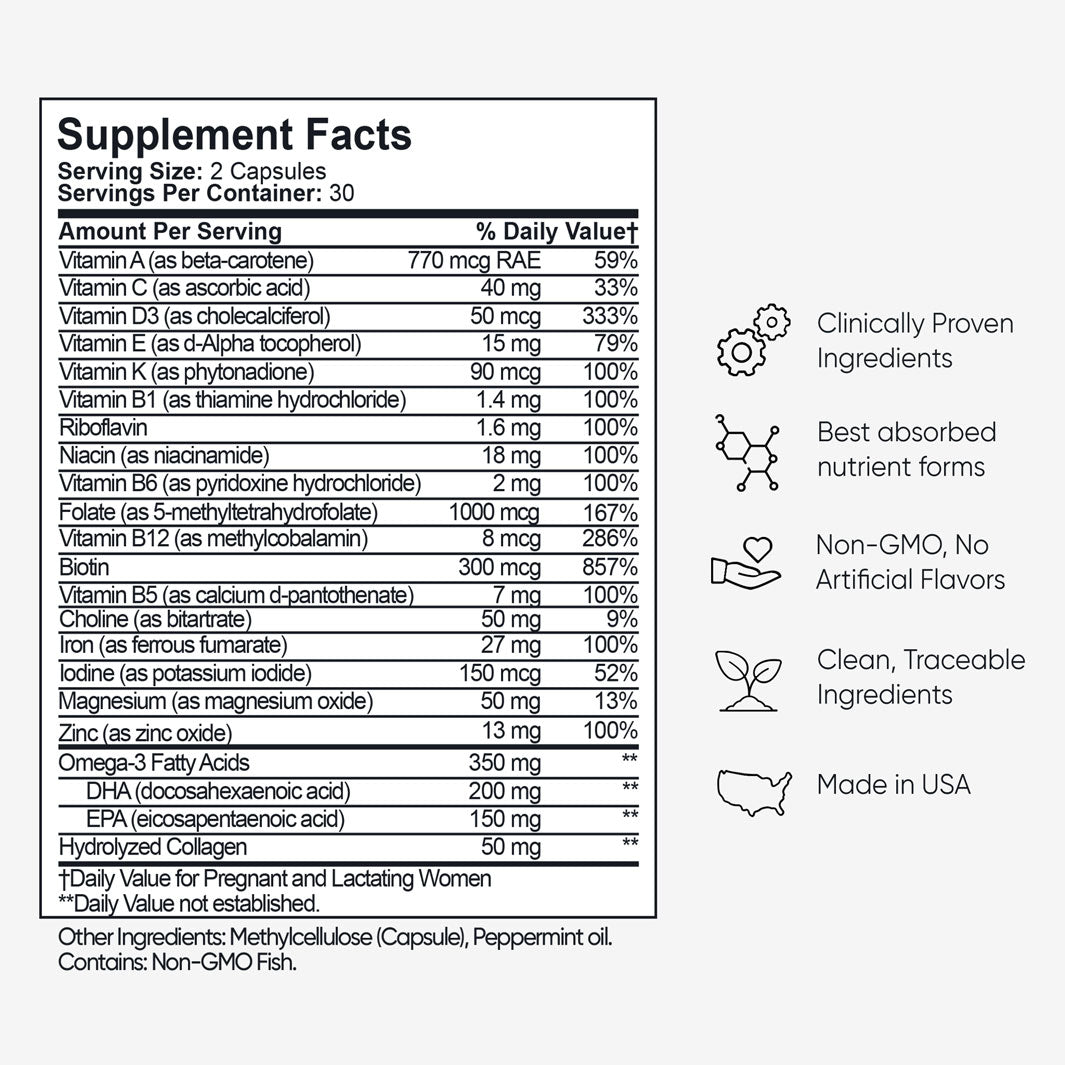 Supplement Facts
Serving Size: 2 Capsules
Servings Per Container: 30

| Amount Per Serving | | % Daily Value† |
|---|---|---|
| Vitamin A (as beta-carotene) | 770 mcg RAE | 59% |
| Vitamin C (as ascorbic acid) | 40 mg | 33% |
| Vitamin D3 (as cholecalciferol) | 50 mcg | 333% |
| Vitamin E (as d-Alpha tocopherol) | 15 mg | 79% |
| Vitamin K (as phytonadione) | 90 mcg | 100% |
| Vitamin B1 (as thiamine hydrochloride) | 1.4 mg | 100% |
| Riboflavin | 1.6 mg | 100% |
| Niacin (as niacinamide) | 18 mg | 100% |
| Vitamin B6 (as pyridoxine hydrochloride) | 2 mg | 100% |
| Folate (as 5-methyltetrahydrofolate) | 1000 mcg | 167% |
| Vitamin B12 (as methylcobalamin) | 8 mcg | 286% |
| Biotin | 300 mcg | 857% |
| Vitamin B5 (as calcium d-pantothenate) | 7 mg | 100% |
| Choline (as bitartrate) | 50 mg | 9% |
| Iron (as ferrous fumarate) | 27 mg | 100% |
| Iodine (as potassium iodide) | 150 mcg | 52% |
| Magnesium (as magnesium oxide) | 50 mg | 13% |
| Zinc (as zinc oxide) | 13 mg | 100% |
| Omega-3 Fatty Acids | 350 mg | ** |
| DHA (docosahexaenoic acid) | 200 mg | ** |
| EPA (eicosapentaenoic acid) | 150 mg | ** |
| Hydrolyzed Collagen | 50 mg | ** |

†Daily Value for Pregnant and Lactating Women
**Daily Value not established.

Other Ingredients: Methylcellulose (Capsule), Peppermint oil.
Contains: Non-GMO Fish.

Clinically Proven Ingredients

Best absorbed nutrient forms

Non-GMO, No Artificial Flavors

Clean, Traceable Ingredients

Made in USA